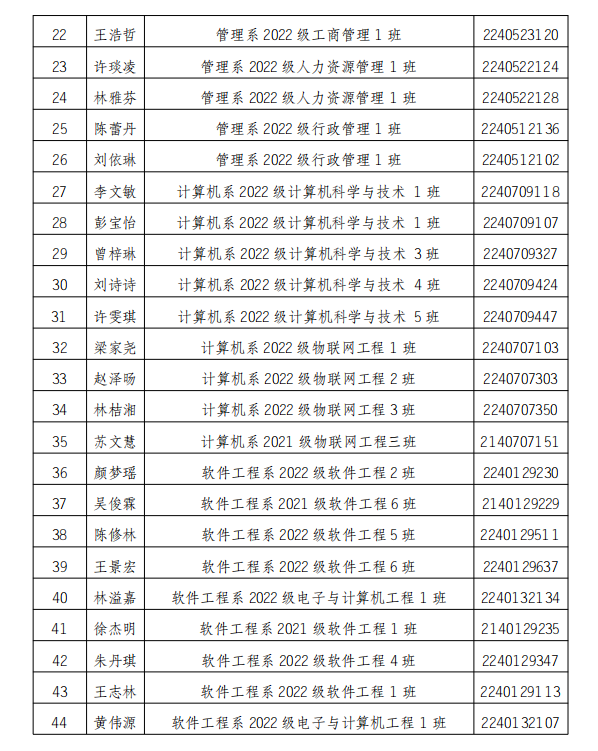 | 22 | 王浩哲 | 管理系 2022 级工商管理 1 班 | 2240523120 |
|---|---|---|---|
| 23 | 许琰凌 | 管理系 2022 级人力资源管理 1 班 | 2240522124 |
| 24 | 林雅芬 | 管理系 2022 级人力资源管理 1 班 | 2240522128 |
| 25 | 陈蕾丹 | 管理系 2022 级行政管理 1 班 | 2240512136 |
| 26 | 刘依琳 | 管理系 2022 级行政管理 1 班 | 2240512102 |
| 27 | 李文敏 | 计算机系 2022 级计算机科学与技术 1 班 | 2240709118 |
| 28 | 彭宝怡 | 计算机系 2022 级计算机科学与技术 1 班 | 2240709107 |
| 29 | 曾梓琳 | 计算机系 2022 级计算机科学与技术 3 班 | 2240709327 |
| 30 | 刘诗诗 | 计算机系 2022 级计算机科学与技术 4 班 | 2240709424 |
| 31 | 许雯琪 | 计算机系 2022 级计算机科学与技术 5 班 | 2240709447 |
| 32 | 梁家尧 | 计算机系 2022 级物联网工程 1 班 | 2240707103 |
| 33 | 赵泽旸 | 计算机系 2022 级物联网工程 2 班 | 2240707303 |
| 34 | 林桔湘 | 计算机系 2022 级物联网工程 3 班 | 2240707350 |
| 35 | 苏文慧 | 计算机系 2021 级物联网工程三班 | 2140707151 |
| 36 | 颜梦瑶 | 软件工程系 2022 级软件工程 2 班 | 2240129230 |
| 37 | 吴俊霖 | 软件工程系 2021 级软件工程 6 班 | 2140129229 |
| 38 | 陈修林 | 软件工程系 2022 级软件工程 5 班 | 2240129511 |
| 39 | 王景宏 | 软件工程系 2022 级软件工程 6 班 | 2240129637 |
| 40 | 林溢嘉 | 软件工程系 2022 级电子与计算机工程 1 班 | 2240132134 |
| 41 | 徐杰明 | 软件工程系 2021 级软件工程 1 班 | 2140129235 |
| 42 | 朱丹琪 | 软件工程系 2022 级软件工程 4 班 | 2240129347 |
| 43 | 王志林 | 软件工程系 2022 级软件工程 1 班 | 2240129113 |
| 44 | 黄伟源 | 软件工程系 2022 级电子与计算机工程 1 班 | 2240132107 |